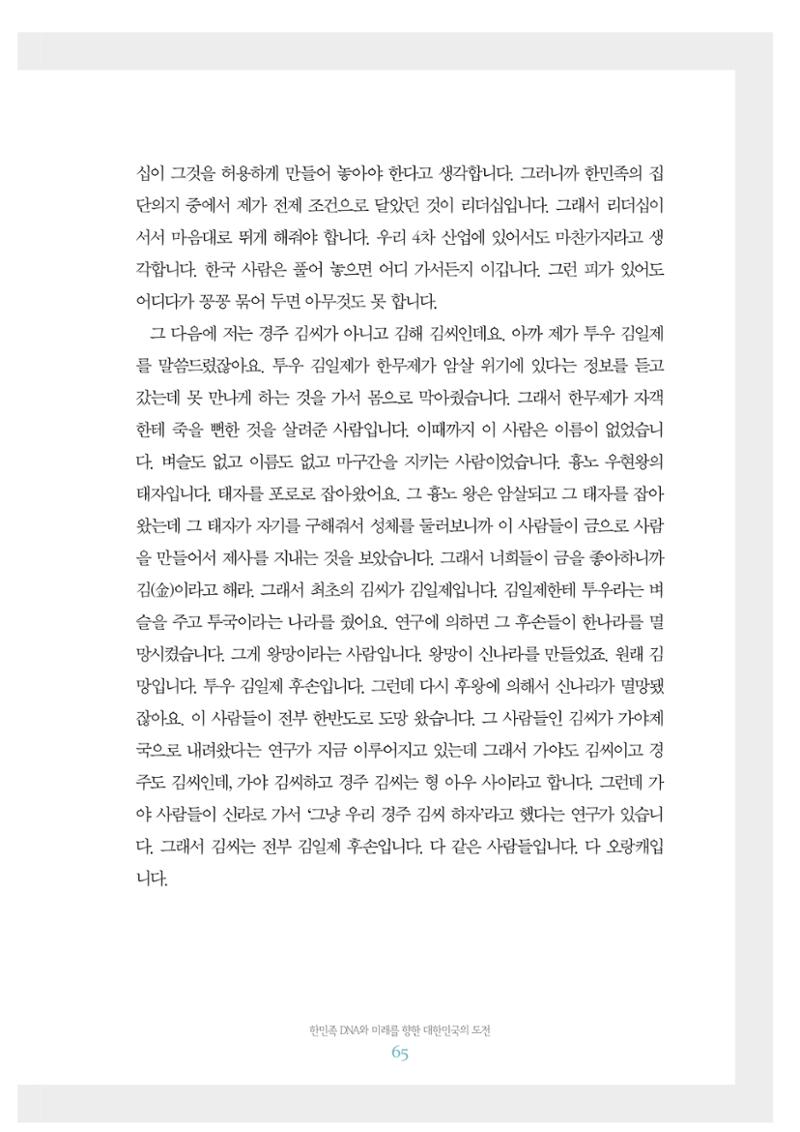 십이 그것을 허용하게 만들어 놓아야 한다고 생각합니다. 그러니까 한민족의 집단의지 중에서 제가 전제 조건으로 달았던 것이 리더십입니다. 그래서 리더십이 서서 마음대로 뛰게 해줘야 합니다. 우리 4차 산업에 있어서도 마찬가지라고 생각합니다. 한국 사람은 풀어 놓으면 어디 가서든지 이깁니다. 그런 피가 있어도 어디다가 꽁꽁 묶어 두면 아무것도 못 합니다.

그 다음에 저는 경주 김씨가 아니고 김해 김씨인데요. 아까 제가 투우 김일제를 말씀드렸잖아요. 투우 김일제가 한무제가 암살 위기에 있다는 정보를 듣고 갔는데 못 만나게 하는 것을 가서 몸으로 막아줬습니다. 그래서 한무제가 자객한테 죽을 뻔한 것을 살려준 사람입니다. 이때까지 이 사람은 이름이 없었습니다. 벼슬도 없고 이름도 없고 마구간을 지키는 사람이었습니다. 흉노 우현왕의 태자입니다. 태자를 포로로 잡아왔어요. 그 흉노 왕은 암살되고 그 태자를 잡아왔는데 그 태자가 자기를 구해줘서 성체를 둘러보니까 이 사람들이 금으로 사람을 만들어서 제사를 지내는 것을 보았습니다. 그래서 너희들이 금을 좋아하니까 김(金)이라고 해라. 그래서 최초의 김씨가 김일제입니다. 김일제한테 투우라는 벼슬을 주고 투국이라는 나라를 줬어요. 연구에 의하면 그 후손들이 한나라를 멸망시켰습니다. 그게 왕망이라는 사람입니다. 왕망이 신나라를 만들었죠. 원래 김망입니다. 투우 김일제 후손입니다. 그런데 다시 후왕에 의해서 신나라가 멸망됐잖아요. 이 사람들이 전부 한반도로 도망 왔습니다. 그 사람들인 김씨가 가야제국으로 내려왔다는 연구가 지금 이루어지고 있는데 그래서 가야도 김씨이고 경주도 김씨인데, 가야 김씨하고 경주 김씨는 형 아우 사이라고 합니다. 그런데 가야 사람들이 신라로 가서 '그냥 우리 경주 김씨 하자'라고 했다는 연구가 있습니다. 그래서 김씨는 전부 김일제 후손입니다. 다 같은 사람들입니다. 다 오랑캐입니다.

한민족 DNA와 미래를 향한 대한민국의 도전
65